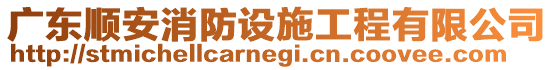 广东顺安消防设施工程有限公司
http://stmichellcarnegi.cn.coovee.com